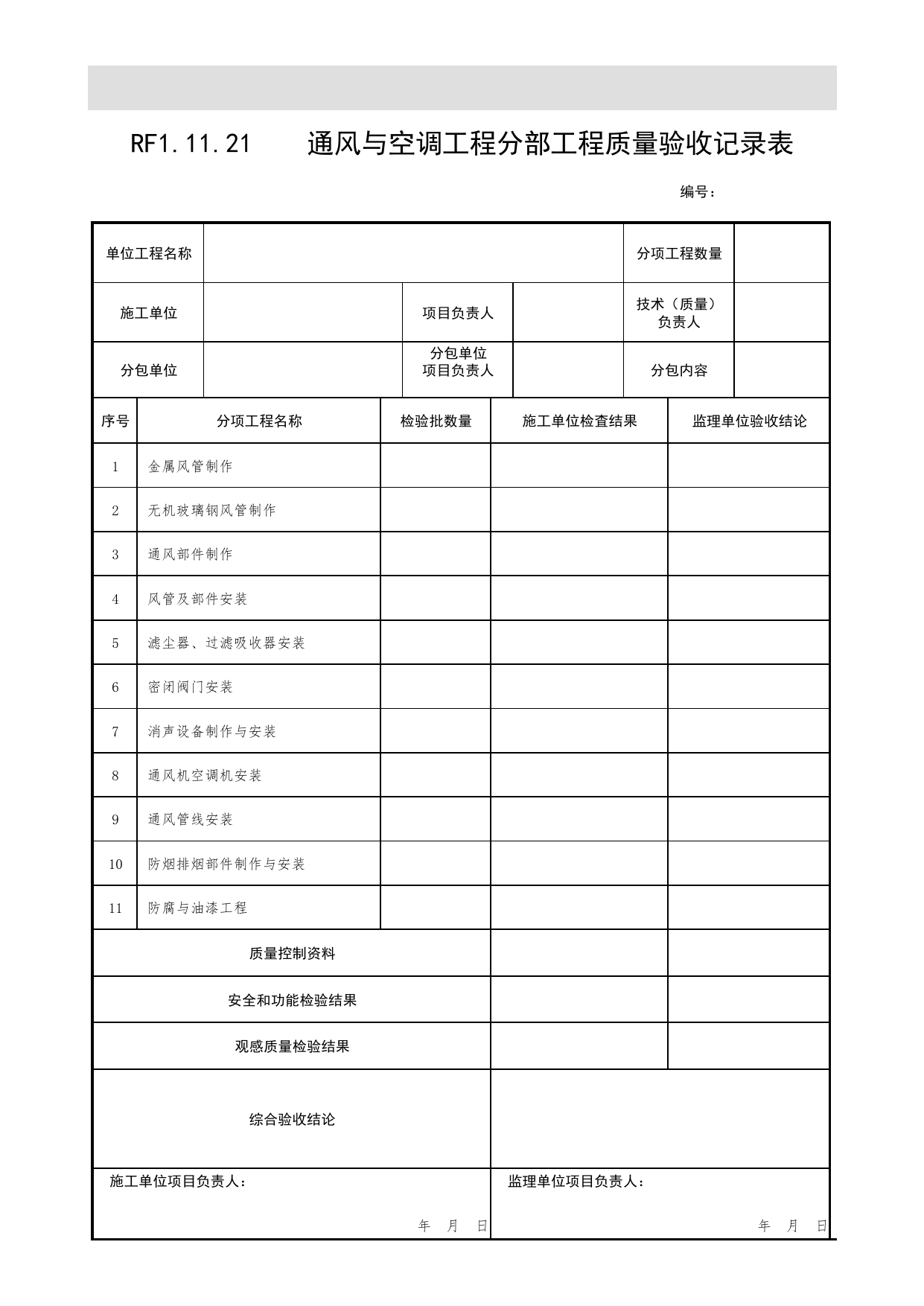 RF1.11.21 通风与空调工程分部工程质量验收记录表

编号：

单位工程名称
分项工程数量
施工单位
项目负责人
技术（质量）负责人
分包单位
分包单位项目负责人
分包内容

| 序号 | 分项工程名称 | 检验批数量 | 施工单位检查结果 | 监理单位验收结论 |
|---|---|---|---|---|
| 1 | 金属风管制作 | | | |
| 2 | 无机玻璃钢风管制作 | | | |
| 3 | 通风部件制作 | | | |
| 4 | 风管及部件安装 | | | |
| 5 | 滤尘器、过滤吸收器安装 | | | |
| 6 | 密闭阀门安装 | | | |
| 7 | 消声设备制作与安装 | | | |
| 8 | 通风机空调机安装 | | | |
| 9 | 通风管线安装 | | | |
| 10 | 防烟排烟部件制作与安装 | | | |
| 11 | 防腐与油漆工程 | | | |
| 质量控制资料 | | | | |
| 安全和功能检验结果 | | | | |
| 观感质量检验结果 | | | | |
| 综合验收结论 | | | | |

施工单位项目负责人：
年 月 日

监理单位项目负责人：
年 月 日